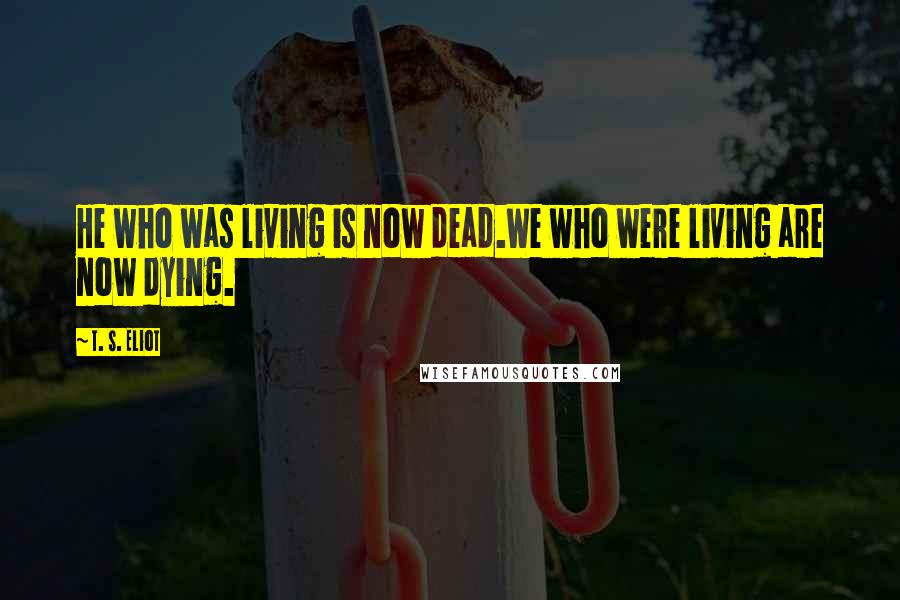 HE WHO WAS LIVING IS NOW DEAD.WE WHO WERE LIVING ARE NOW DYING.

~T. S. ELIOT

WISEFAMOUSQUOTES.COM